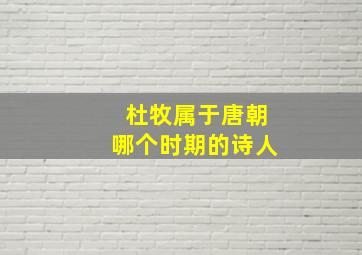 杜牧属于唐朝
哪个时期的诗人